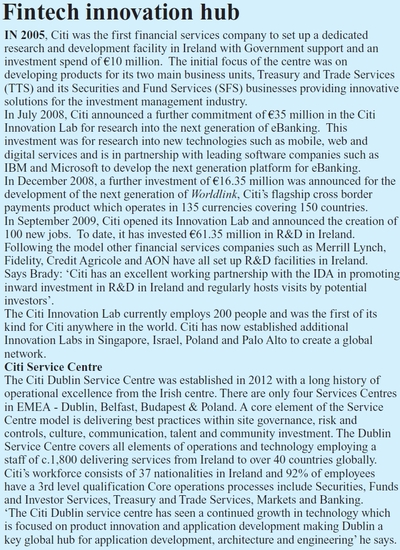 Fintech innovation hub

IN 2005, Citi was the first financial services company to set up a dedicated research and development facility in Ireland with Government support and an investment spend of €10 million. The initial focus of the centre was on developing products for its two main business units, Treasury and Trade Services (TTS) and its Securities and Fund Services (SFS) businesses providing innovative solutions for the investment management industry.

In July 2008, Citi announced a further commitment of €35 million in the Citi Innovation Lab for research into the next generation of eBanking. This investment was for research into new technologies such as mobile, web and digital services and is in partnership with leading software companies such as IBM and Microsoft to develop the next generation platform for eBanking.

In December 2008, a further investment of €16.35 million was announced for the development of the next generation of Worldlink, Citi's flagship cross border payments product which operates in 135 currencies covering 150 countries.

In September 2009, Citi opened its Innovation Lab and announced the creation of 100 new jobs. To date, it has invested €61.35 million in R&D in Ireland.

Following the model other financial services companies such as Merrill Lynch, Fidelity, Credit Agricole and AON have all set up R&D facilities in Ireland.

Says Brady: 'Citi has an excellent working partnership with the IDA in promoting inward investment in R&D in Ireland and regularly hosts visits by potential investors'.

The Citi Innovation Lab currently employs 200 people and was the first of its kind for Citi anywhere in the world. Citi has now established additional Innovation Labs in Singapore, Israel, Poland and Palo Alto to create a global network.

Citi Service Centre

The Citi Dublin Service Centre was established in 2012 with a long history of operational excellence from the Irish centre. There are only four Services Centres in EMEA - Dublin, Belfast, Budapest & Poland. A core element of the Service Centre model is delivering best practices within site governance, risk and controls, culture, communication, talent and community investment. The Dublin Service Centre covers all elements of operations and technology employing a staff of c.1,800 delivering services from Ireland to over 40 countries globally.

Citi's workforce consists of 37 nationalities in Ireland and 92% of employees have a 3rd level qualification Core operations processes include Securities, Funds and Investor Services, Treasury and Trade Services, Markets and Banking.

'The Citi Dublin service centre has seen a continued growth in technology which is focused on product innovation and application development making Dublin a key global hub for application development, architecture and engineering' he says.